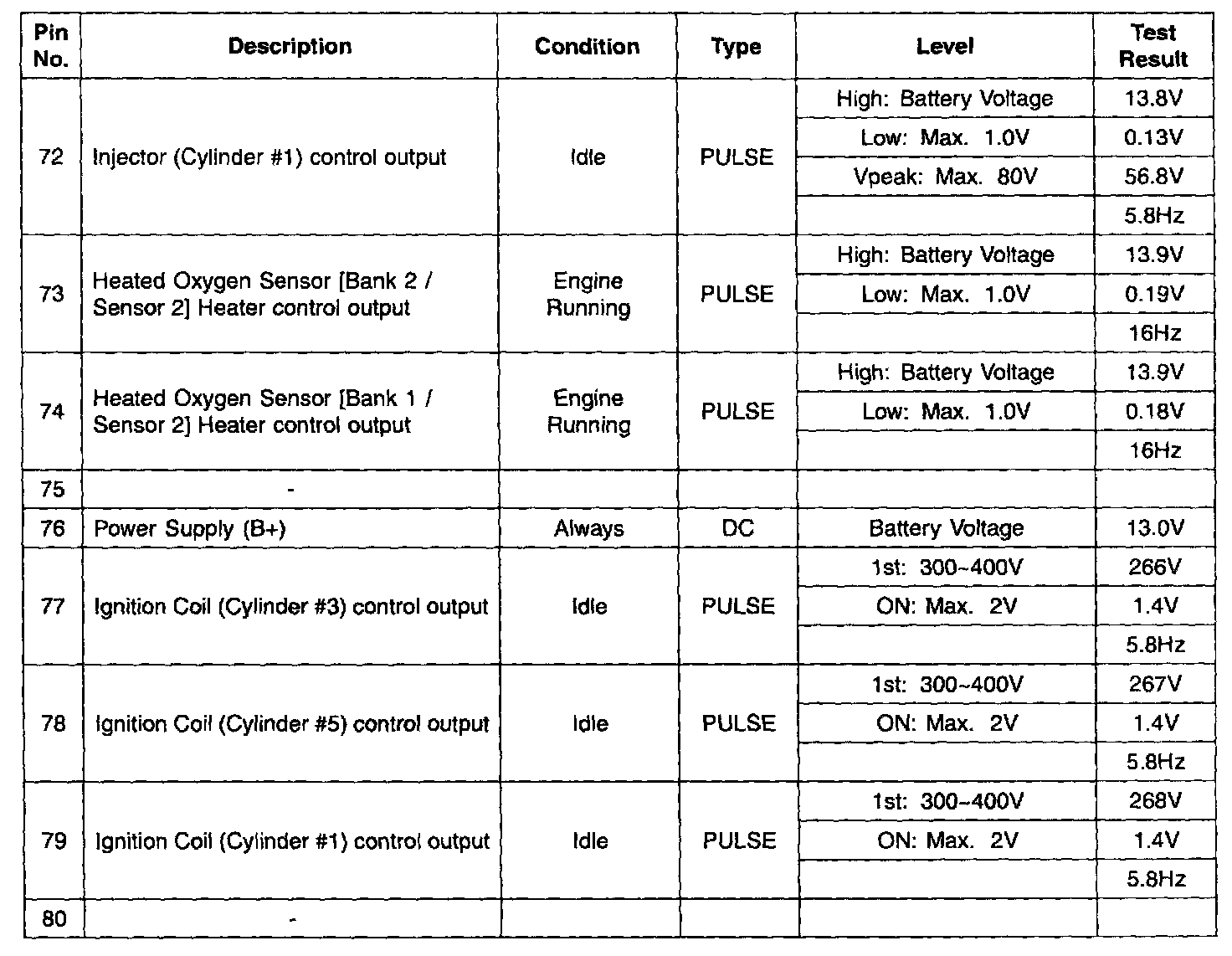 | Pin No. | Description | Condition | Type | Level | Test Result |
|---|---|---|---|---|---|
| 72 | Injector (Cylinder #1) control output | Idle | PULSE | High: Battery Voltage | 13.8V |
| | | | | Low: Max. 1.0V | 0.13V |
| | | | | Vpeak: Max. 80V | 56.8V |
| | | | | | 5.8Hz |
| 73 | Heated Oxygen Sensor [Bank 2 / Sensor 2] Heater control output | Engine Running | PULSE | High: Battery Voltage | 13.9V |
| | | | | Low: Max. 1.0V | 0.19V |
| | | | | | 16Hz |
| 74 | Heated Oxygen Sensor [Bank 1 / Sensor 2] Heater control output | Engine Running | PULSE | High: Battery Voltage | 13.9V |
| | | | | Low: Max. 1.0V | 0.18V |
| | | | | | 16Hz |
| 75 | - | | | | |
| 76 | Power Supply (B+) | Always | DC | Battery Voltage | 13.0V |
| 77 | Ignition Coil (Cylinder #3) control output | Idle | PULSE | 1st: 300~400V | 266V |
| | | | | ON: Max. 2V | 1.4V |
| | | | | | 5.8Hz |
| 78 | Ignition Coil (Cylinder #5) control output | Idle | PULSE | 1st: 300~400V | 267V |
| | | | | ON: Max. 2V | 1.4V |
| | | | | | 5.8Hz |
| 79 | Ignition Coil (Cylinder #1) control output | Idle | PULSE | 1st: 300~400V | 268V |
| | | | | ON: Max. 2V | 1.4V |
| | | | | | 5.8Hz |
| 80 | - | | | | |